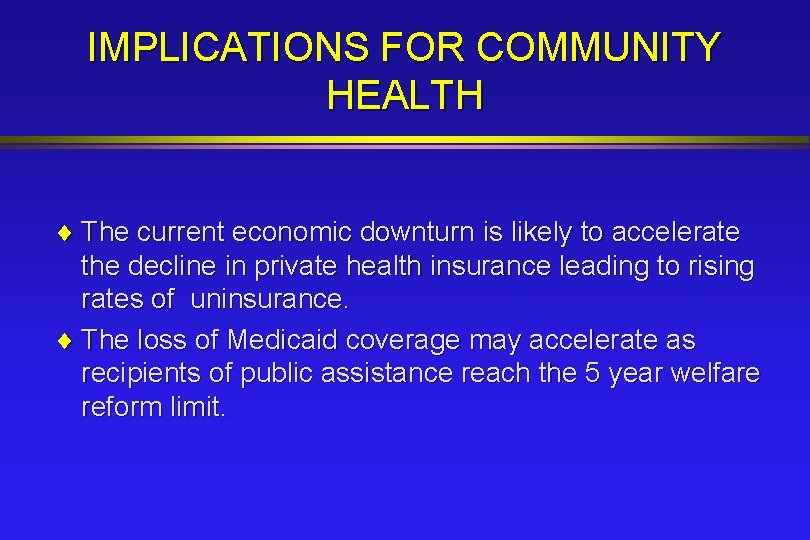 IMPLICATIONS FOR COMMUNITY HEALTH

♦ The current economic downturn is likely to accelerate the decline in private health insurance leading to rising rates of  uninsurance.

♦ The loss of Medicaid coverage may accelerate as recipients of public assistance reach the 5 year welfare reform limit.